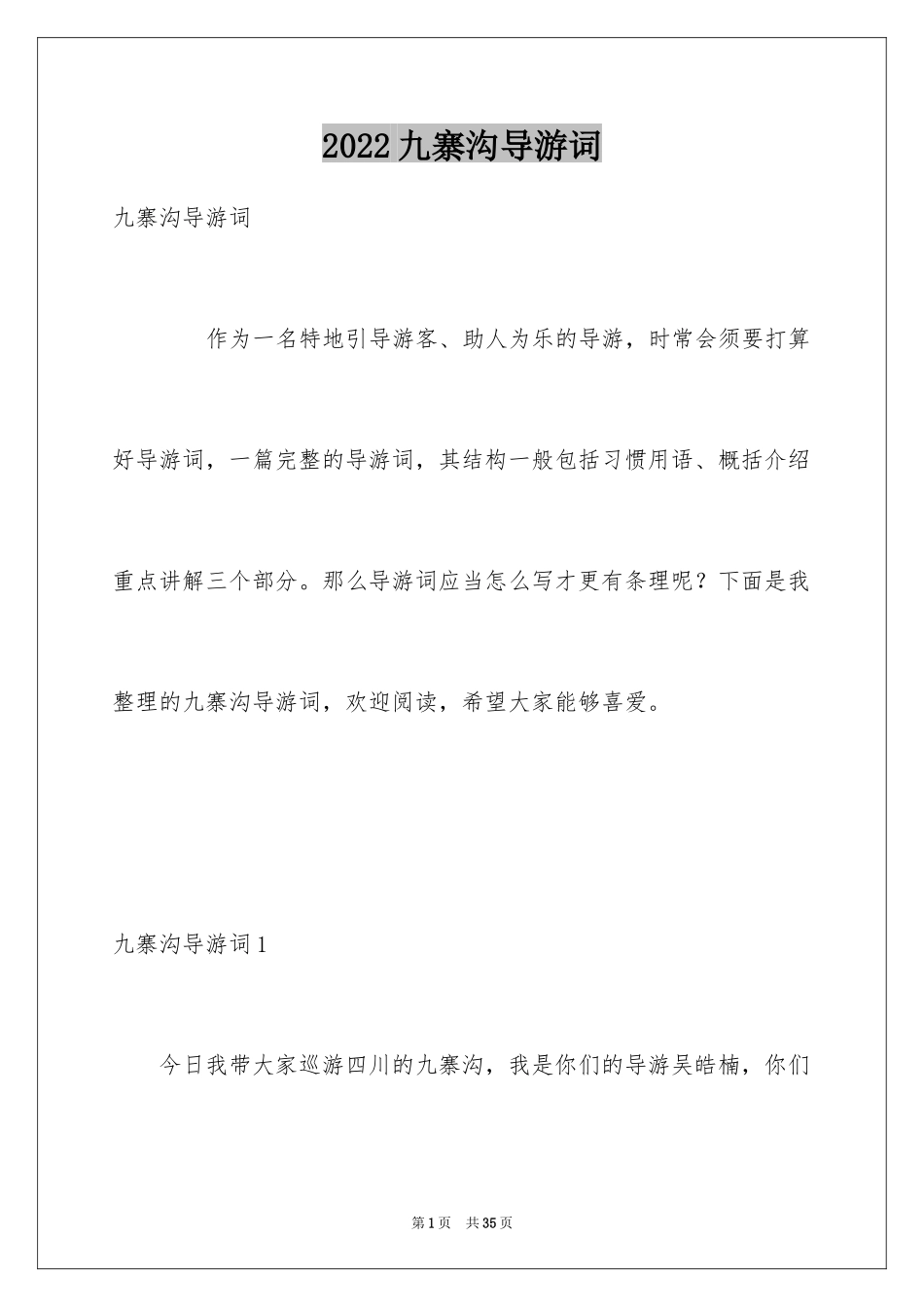 2022九寨沟导游词

九寨沟导游词

作为一名特地引导游客、助人为乐的导游，时常会须要打算好导游词，一篇完整的导游词，其结构一般包括习惯用语、概括介绍重点讲解三个部分。那么导游词应当怎么写才更有条理呢？下面是我整理的九寨沟导游词，欢迎阅读，希望大家能够喜爱。

九寨沟导游词1

今日我带大家巡游四川的九寨沟，我是你们的导游吴皓楠，你们

第1页　共35页